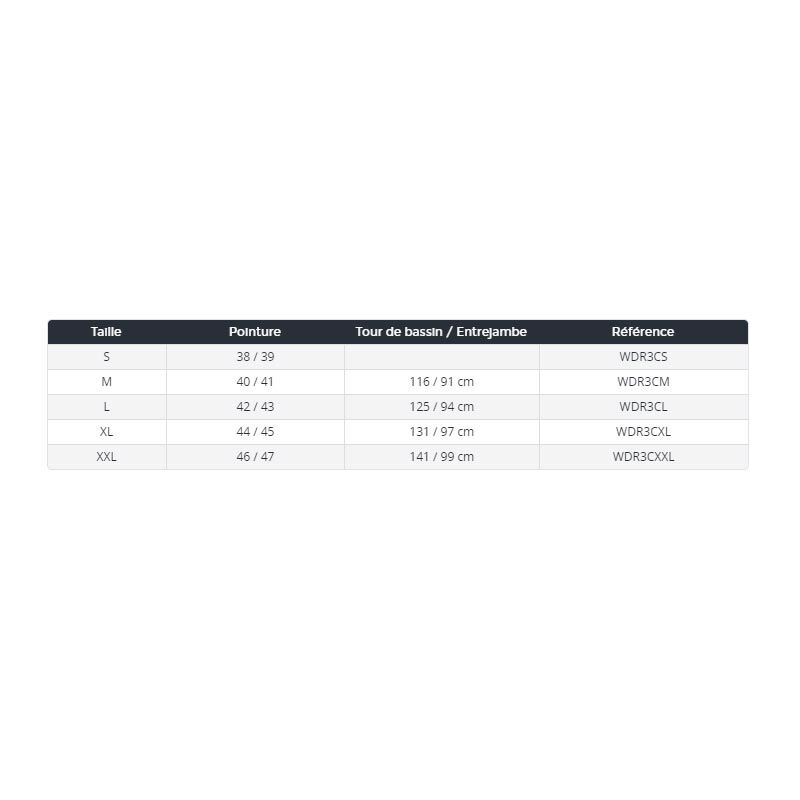 | Taille | Pointure | Tour de bassin / Entrejambe | Référence |
|---|---|---|---|
| S | 38 / 39 | | WDR3CS |
| M | 40 / 41 | 116 / 91 cm | WDR3CM |
| L | 42 / 43 | 125 / 94 cm | WDR3CL |
| XL | 44 / 45 | 131 / 97 cm | WDR3CXL |
| XXL | 46 / 47 | 141 / 99 cm | WDR3CXXL |